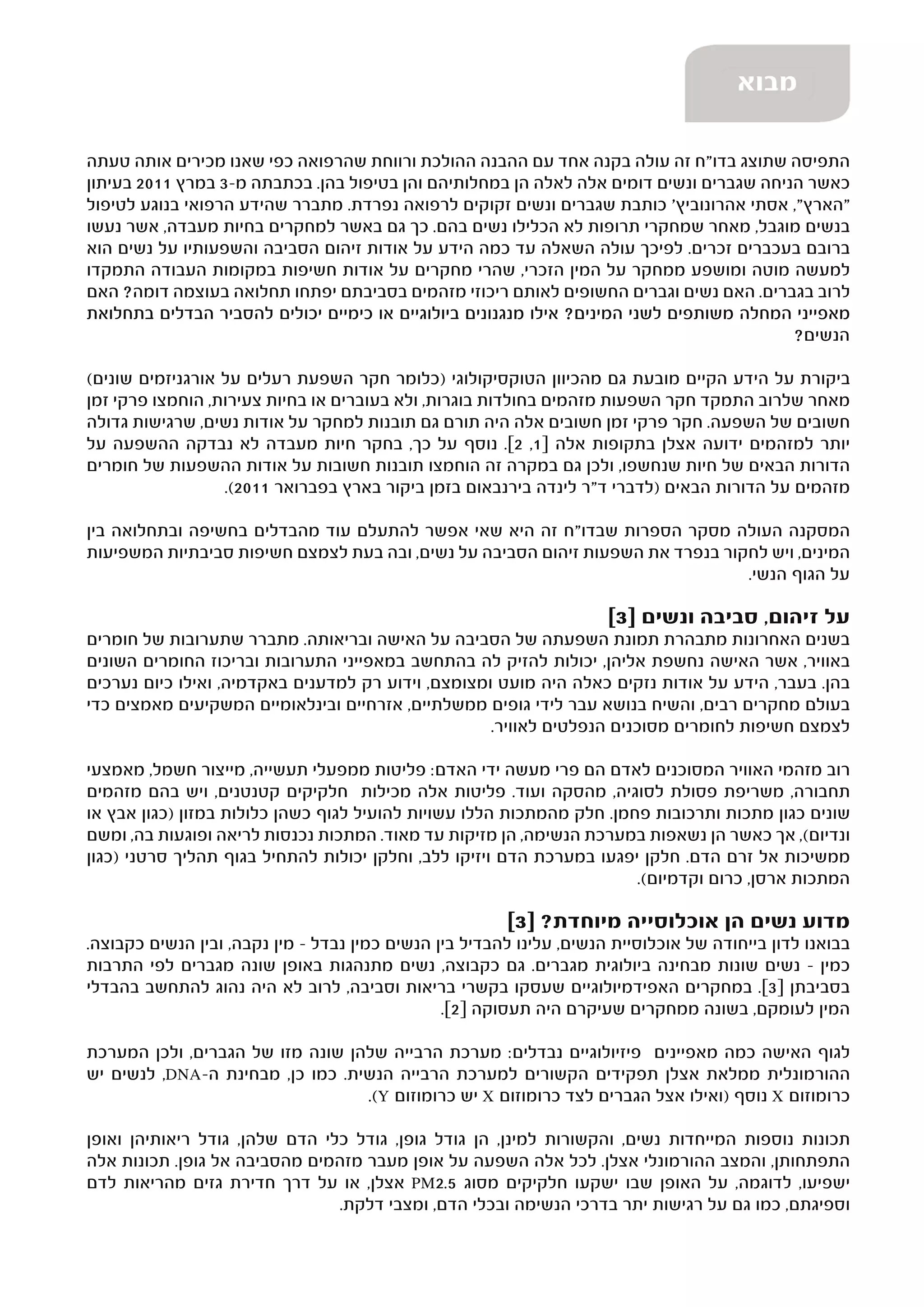 מבוא

התפיסה שתוצג בדו"ח זה עולה בקנה אחד עם ההבנה ההולכת ורווחת שהרפואה כפי שאנו מכירים אותה טעתה כאשר הניחה שגברים ונשים דומים אלה לאלה הן במחלותיהם והן בטיפול בהן. בכתבתה מ-3 במרץ 2011 בעיתון "הארץ", אסתי אהרונוביץ' כותבת שגברים ונשים זקוקים לרפואה נפרדת. מתברר שהידע הרפואי בנוגע לטיפול בנשים מוגבל, מאחר שמחקרי תרופות לא הכלילו נשים בהם. כך גם באשר למחקרים בחיות מעבדה, אשר נעשו ברובם בעכברים זכרים. לפיכך עולה השאלה עד כמה הידע על אודות זיהום הסביבה והשפעותיו על נשים הוא למעשה מוטה ומושפע ממחקר על המין הזכרי, שהרי מחקרים על אודות חשיפות במקומות העבודה התמקדו לרוב בגברים. האם נשים וגברים החשופים לאותם ריכוזי מזהמים בסביבתם יפתחו תחלואה בעוצמה דומה? האם מאפייני המחלה משותפים לשני המינים? אילו מנגנונים ביולוגיים או כימיים יכולים להסביר הבדלים בתחלואת הנשים?

ביקורת על הידע הקיים מובעת גם מהכיוון הטוקסיקולוגי (כלומר חקר השפעת רעלים על אורגניזמים שונים) מאחר שלרוב התמקד חקר השפעות מזהמים בחולדות בוגרות, ולא בעוברים או בחיות צעירות, הוחמצו פרקי זמן חשובים של השפעה. חקר פרקי זמן חשובים אלה היה תורם גם תובנות למחקר על אודות נשים, שרגישות גדולה יותר למזהמים ידועה אצלן בתקופות אלה [1, 2]. נוסף על כך, בחקר חיות מעבדה לא נבדקה ההשפעה על הדורות הבאים של חיות שנחשפו, ולכן גם במקרה זה הוחמצו תובנות חשובות על אודות ההשפעות של חומרים מזהמים על הדורות הבאים (לדברי ד"ר לינדה בירנבאום בזמן ביקור בארץ בפברואר 2011).

המסקנה העולה מסקר הספרות שבדו"ח זה היא שאי אפשר להתעלם עוד מהבדלים בחשיפה ובתחלואה בין המינים, ויש לחקור בנפרד את השפעות זיהום הסביבה על נשים, ובה בעת לצמצם חשיפות סביבתיות המשפיעות על הגוף הנשי.

על זיהום, סביבה ונשים [3]
בשנים האחרונות מתבהרת תמונת השפעתה של הסביבה על האישה ובריאותה. מתברר שתערובות של חומרים באוויר, אשר האישה נחשפת אליהן, יכולות להזיק לה בהתחשב במאפייני התערובות ובריכוז החומרים השונים בהן. בעבר, הידע על אודות נזקים כאלה היה מועט ומצומצם, וידוע רק למדענים באקדמיה, ואילו כיום נערכים בעולם מחקרים רבים, והשיח בנושא עבר לידי גופים ממשלתיים, אזרחיים ובינלאומיים המשקיעים מאמצים כדי לצמצם חשיפות לחומרים מסוכנים הנפלטים לאוויר.

רוב מזהמי האוויר המסוכנים לאדם הם פרי מעשה ידי האדם: פליטות ממפעלי תעשייה, מייצור חשמל, מאמצעי תחבורה, משריפת פסולת לסוגיה, מהסקה ועוד. פליטות אלה מכילות חלקיקים קטנטנים, ויש בהם מזהמים שונים כגון מתכות ותרכובות פחמן. חלק מהמתכות הללו עשויות להועיל לגוף כשהן כלולות במזון (כגון אבץ או ונדיום), אך כאשר הן נשאפות במערכת הנשימה, הן מזיקות עד מאוד. המתכות נכנסות לריאה ופוגעות בה, ומשם ממשיכות אל זרם הדם. חלקן יפגעו במערכת הדם ויזיקו ללב, וחלקן יכולות להתחיל בגוף תהליך סרטני (כגון המתכות ארסן, כרום וקדמיום).

מדוע נשים הן אוכלוסייה מיוחדת? [3]
בבואנו לדון בייחודה של אוכלוסיית הנשים, עלינו להבדיל בין הנשים כמין נבדל - מין נקבה, ובין הנשים כקבוצה. כמין - נשים שונות מבחינה ביולוגית מגברים. גם כקבוצה, נשים מתנהגות באופן שונה מגברים לפי התרבות בסביבתן [3]. במחקרים האפידמיולוגיים שעסקו בקשרי בריאות וסביבה, לרוב לא היה נהוג להתחשב בהבדלי המין לעומקם, בשונה ממחקרים שעיקרם היה תעסוקה [2].

לגוף האישה כמה מאפיינים פיזיולוגיים נבדלים: מערכת הרבייה שלהן שונה מזו של הגברים, ולכן המערכת ההורמונלית ממלאת אצלן תפקידים הקשורים למערכת הרבייה הנשית. כמו כן, מבחינת ה-DNA, לנשים יש כרומוזום X נוסף (ואילו אצל הגברים לצד כרומוזום X יש כרומוזום Y).

תכונות נוספות המייחדות נשים, והקשורות למינן, הן גודל גופן, גודל כלי הדם שלהן, גודל ריאותיהן ואופן התפתחותן, והמצב ההורמונלי אצלן. לכל אלה השפעה על אופן מעבר מזהמים מהסביבה אל גופן. תכונות אלה ישפיעו, לדוגמה, על האופן שבו ישקעו חלקיקים מסוג PM2.5 אצלן, או על דרך חדירת גזים מהריאות לדם וספיגתם, כמו גם על רגישות יתר בדרכי הנשימה ובכלי הדם, ומצבי דלקת.